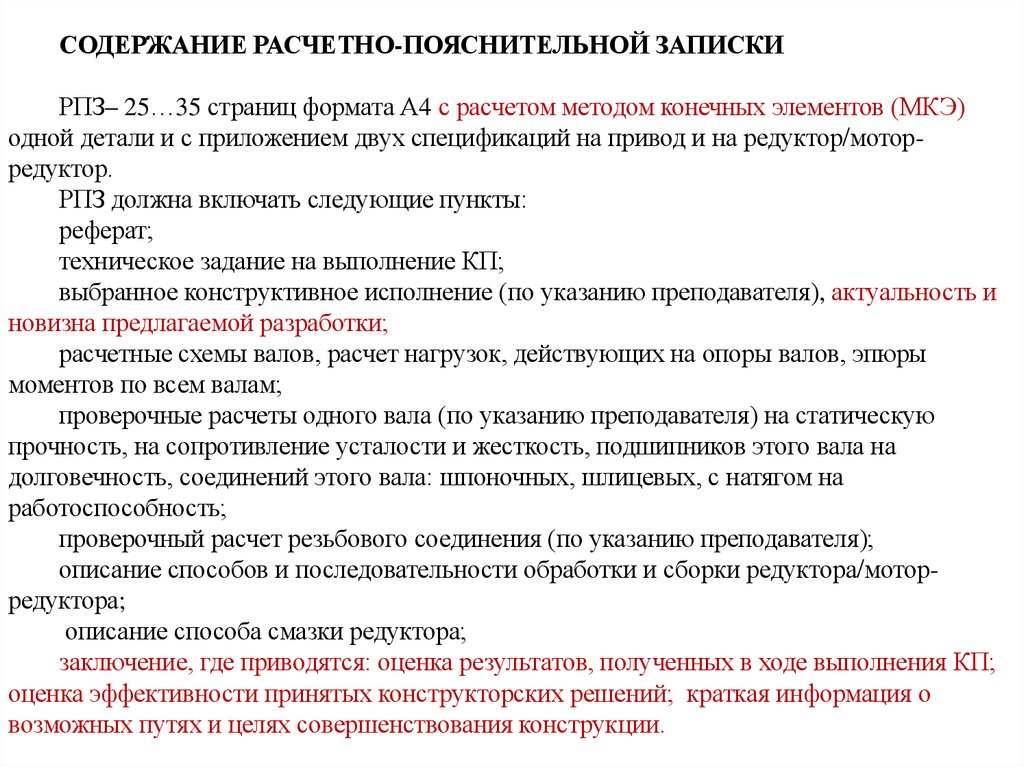 СОДЕРЖАНИЕ РАСЧЕТНО-ПОЯСНИТЕЛЬНОЙ ЗАПИСКИ

РПЗ– 25…35 страниц формата А4 с расчетом методом конечных элементов (МКЭ) одной детали и с приложением двух спецификаций на привод и на редуктор/мотор-редуктор.

РПЗ должна включать следующие пункты:

реферат;

техническое задание на выполнение КП;

выбранное конструктивное исполнение (по указанию преподавателя), актуальность и новизна предлагаемой разработки;

расчетные схемы валов, расчет нагрузок, действующих на опоры валов, эпюры моментов по всем валам;

проверочные расчеты одного вала (по указанию преподавателя) на статическую прочность, на сопротивление усталости и жесткость, подшипников этого вала на долговечность, соединений этого вала: шпоночных, шлицевых, с натягом на работоспособность;

проверочный расчет резьбового соединения (по указанию преподавателя);

описание способов и последовательности обработки и сборки редуктора/мотор-редуктора;

описание способа смазки редуктора;

заключение, где приводятся: оценка результатов, полученных в ходе выполнения КП; оценка эффективности принятых конструкторских решений; краткая информация о возможных путях и целях совершенствования конструкции.